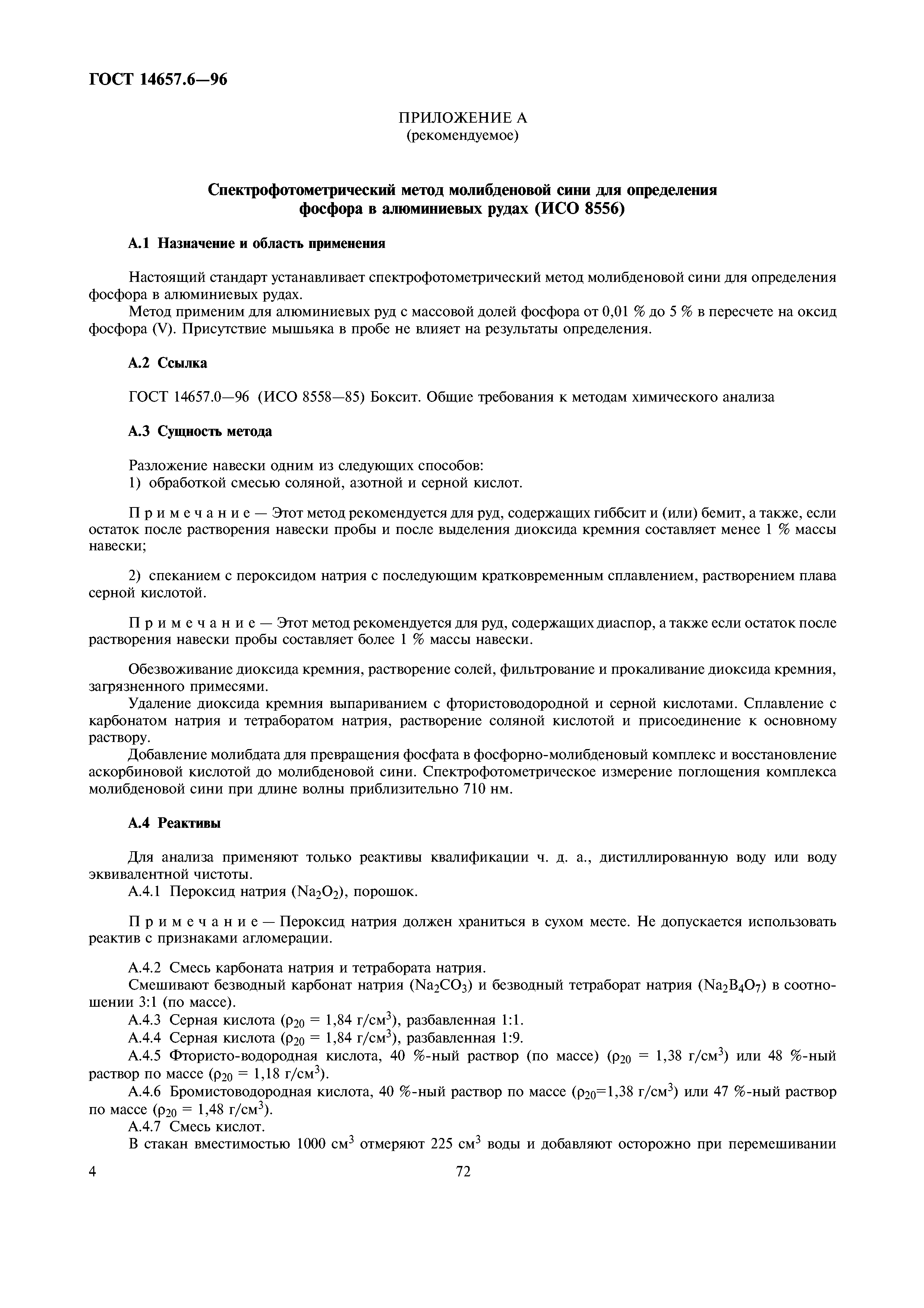 ГОСТ 14657.6—96

ПРИЛОЖЕНИЕ А
(рекомендуемое)

Спектрофотометрический метод молибденовой сини для определения фосфора в алюминиевых рудах (ИСО 8556)

А.1 Назначение и область применения

Настоящий стандарт устанавливает спектрофотометрический метод молибденовой сини для определения фосфора в алюминиевых рудах.

Метод применим для алюминиевых руд с массовой долей фосфора от 0,01 % до 5 % в пересчете на оксид фосфора (V). Присутствие мышьяка в пробе не влияет на результаты определения.

А.2 Ссылка

ГОСТ 14657.0—96 (ИСО 8558—85) Боксит. Общие требования к методам химического анализа

А.3 Сущность метода

Разложение навески одним из следующих способов:
1) обработкой смесью соляной, азотной и серной кислот.

Примечание — Этот метод рекомендуется для руд, содержащих гиббсит и (или) бемит, а также, если остаток после растворения навески пробы и после выделения диоксида кремния составляет менее 1 % массы навески;

2) спеканием с пероксидом натрия с последующим кратковременным сплавлением, растворением плава серной кислотой.

Примечание — Этот метод рекомендуется для руд, содержащих диаспор, а также если остаток после растворения навески пробы составляет более 1 % массы навески.

Обезвоживание диоксида кремния, растворение солей, фильтрование и прокаливание диоксида кремния, загрязненного примесями.

Удаление диоксида кремния выпариванием с фтористоводородной и серной кислотами. Сплавление с карбонатом натрия и тетраборатом натрия, растворение соляной кислотой и присоединение к основному раствору.

Добавление молибдата для превращения фосфата в фосфорно-молибденовый комплекс и восстановление аскорбиновой кислотой до молибденовой сини. Спектрофотометрическое измерение поглощения комплекса молибденовой сини при длине волны приблизительно 710 нм.

А.4 Реактивы

Для анализа применяют только реактивы квалификации ч. д. а., дистиллированную воду или воду эквивалентной чистоты.

А.4.1 Пероксид натрия ($Na_2O_2$), порошок.

Примечание — Пероксид натрия должен храниться в сухом месте. Не допускается использовать реактив с признаками агломерации.

А.4.2 Смесь карбоната натрия и тетрабората натрия.

Смешивают безводный карбонат натрия ($Na_2CO_3$) и безводный тетраборат натрия ($Na_2B_4O_7$) в соотношении 3:1 (по массе).

А.4.3 Серная кислота ($\rho_{20}$ = 1,84 г/см$^3$), разбавленная 1:1.

А.4.4 Серная кислота ($\rho_{20}$ = 1,84 г/см$^3$), разбавленная 1:9.

А.4.5 Фтористо-водородная кислота, 40 %-ный раствор (по массе) ($\rho_{20}$ = 1,38 г/см$^3$) или 48 %-ный раствор по массе ($\rho_{20}$ = 1,18 г/см$^3$).

А.4.6 Бромистоводородная кислота, 40 %-ный раствор по массе ($\rho_{20}$=1,38 г/см$^3$) или 47 %-ный раствор по массе ($\rho_{20}$ = 1,48 г/см$^3$).

А.4.7 Смесь кислот.

В стакан вместимостью 1000 см$^3$ отмеряют 225 см$^3$ воды и добавляют осторожно при перемешивании

4

72